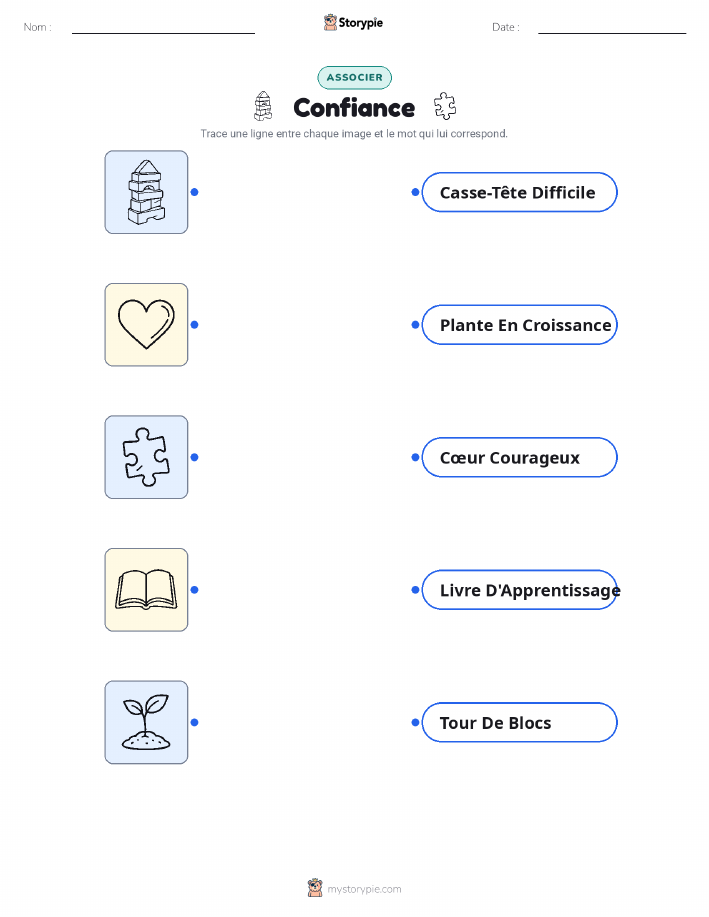 Nom : ____ Storypie Date : ____

ASSOCIER

Confiance

Trace une ligne entre chaque image et le mot qui lui correspond.

Casse-Tête Difficile

Plante En Croissance

Cœur Courageux

Livre D'Apprentissage

Tour De Blocs

mystorypie.com